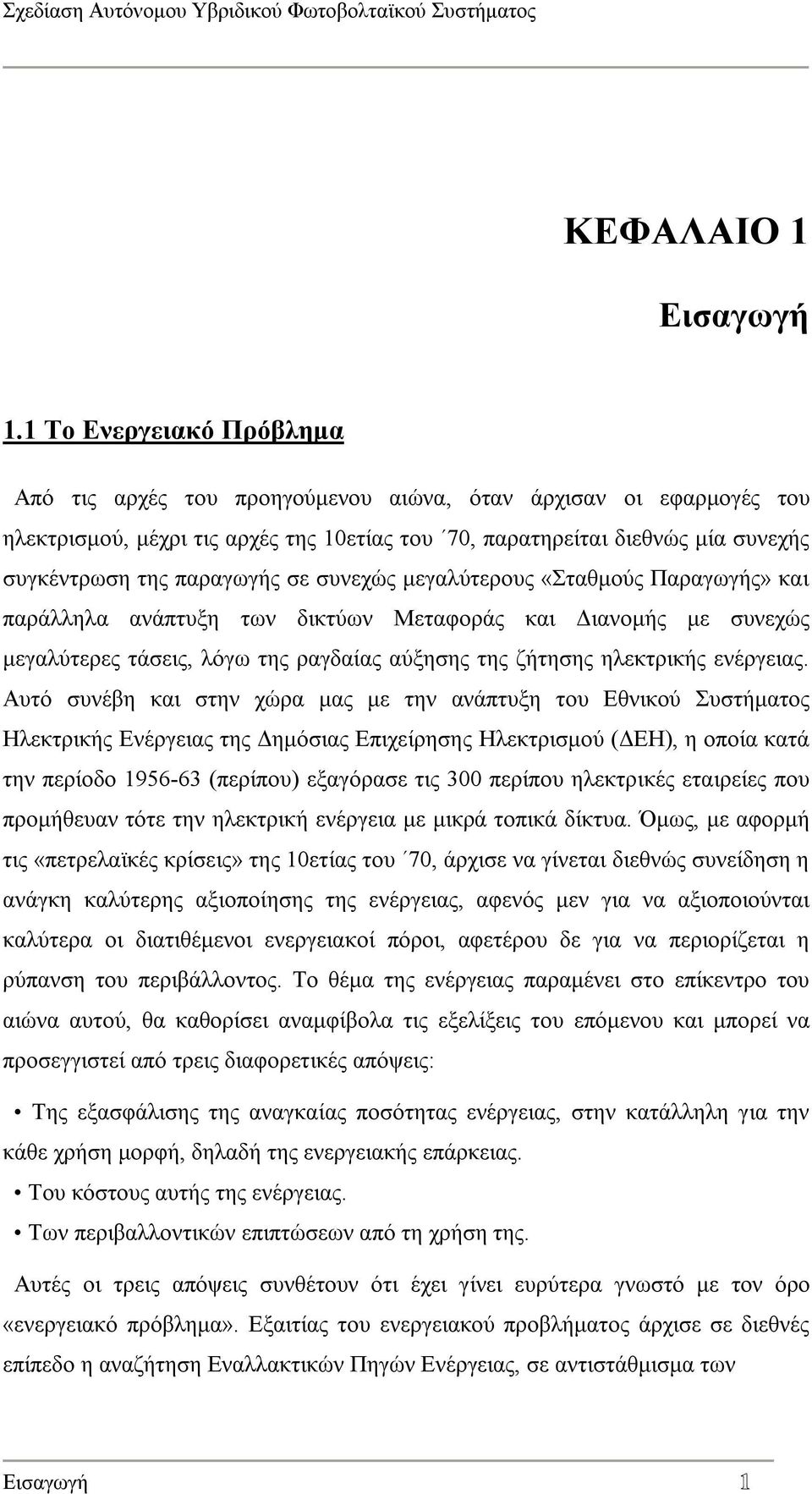 Σχεδίαση Αυτόνομου Υβριδικού Φωτοβολταϊκού Συστήματος

ΚΕΦΑΛΑΙΟ 1

Εισαγωγή

1.1 Το Ενεργειακό Πρόβλημα

Από τις αρχές του προηγούμενου αιώνα, όταν άρχισαν οι εφαρμογές του ηλεκτρισμού, μέχρι τις αρχές της 10ετίας του ΄70, παρατηρείται διεθνώς μία συνεχής συγκέντρωση της παραγωγής σε συνεχώς μεγαλύτερους «Σταθμούς Παραγωγής» και παράλληλα ανάπτυξη των δικτύων Μεταφοράς και Διανομής με συνεχώς μεγαλύτερες τάσεις, λόγω της ραγδαίας αύξησης της ζήτησης ηλεκτρικής ενέργειας. Αυτό συνέβη και στην χώρα μας με την ανάπτυξη του Εθνικού Συστήματος Ηλεκτρικής Ενέργειας της Δημόσιας Επιχείρησης Ηλεκτρισμού (ΔΕΗ), η οποία κατά την περίοδο 1956-63 (περίπου) εξαγόρασε τις 300 περίπου ηλεκτρικές εταιρείες που προμήθευαν τότε την ηλεκτρική ενέργεια με μικρά τοπικά δίκτυα. Όμως, με αφορμή τις «πετρελαϊκές κρίσεις» της 10ετίας του ΄70, άρχισε να γίνεται διεθνώς συνείδηση η ανάγκη καλύτερης αξιοποίησης της ενέργειας, αφενός μεν για να αξιοποιούνται καλύτερα οι διατιθέμενοι ενεργειακοί πόροι, αφετέρου δε για να περιορίζεται η ρύπανση του περιβάλλοντος. Το θέμα της ενέργειας παραμένει στο επίκεντρο του αιώνα αυτού, θα καθορίσει αναμφίβολα τις εξελίξεις του επόμενου και μπορεί να προσεγγιστεί από τρεις διαφορετικές απόψεις:

• Της εξασφάλισης της αναγκαίας ποσότητας ενέργειας, στην κατάλληλη για την κάθε χρήση μορφή, δηλαδή της ενεργειακής επάρκειας.
• Του κόστους αυτής της ενέργειας.
• Των περιβαλλοντικών επιπτώσεων από τη χρήση της.

Αυτές οι τρεις απόψεις συνθέτουν ότι έχει γίνει ευρύτερα γνωστό με τον όρο «ενεργειακό πρόβλημα». Εξαιτίας του ενεργειακού προβλήματος άρχισε σε διεθνές επίπεδο η αναζήτηση Εναλλακτικών Πηγών Ενέργειας, σε αντιστάθμισμα των

Εισαγωγή 1